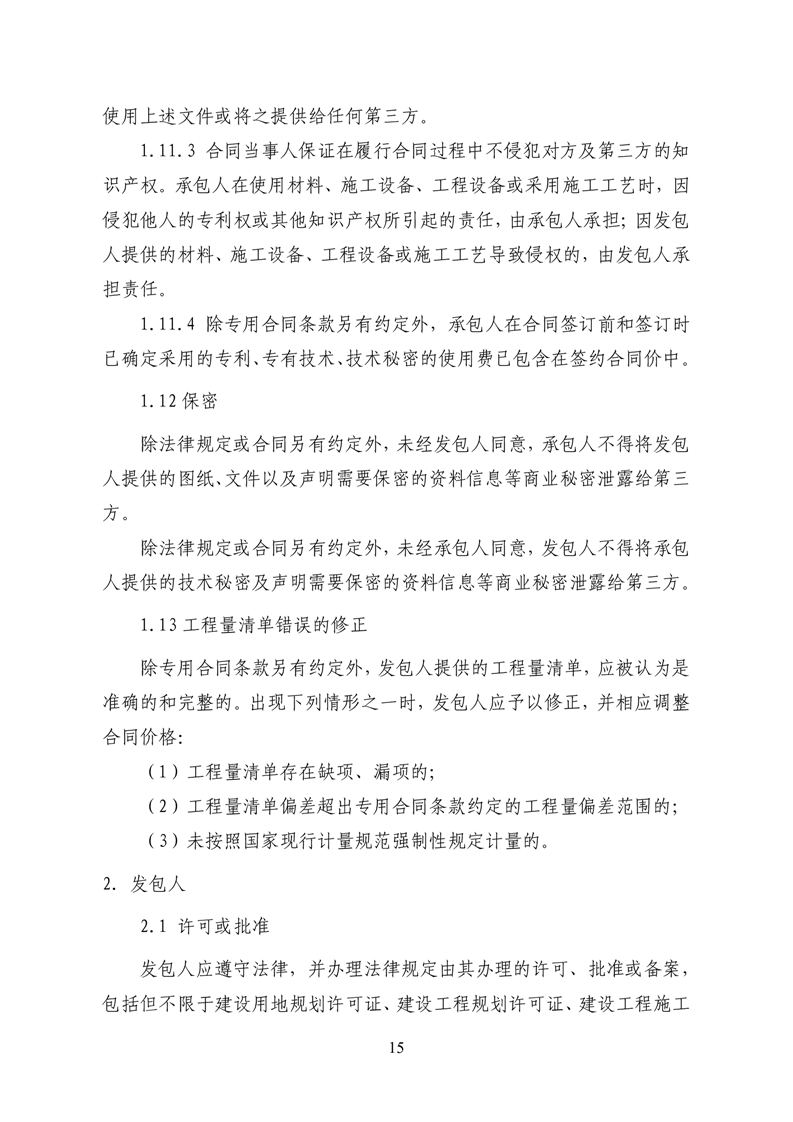 使用上述文件或将之提供给任何第三方。

1.11.3 合同当事人保证在履行合同过程中不侵犯对方及第三方的知识产权。承包人在使用材料、施工设备、工程设备或采用施工工艺时，因侵犯他人的专利权或其他知识产权所引起的责任，由承包人承担；因发包人提供的材料、施工设备、工程设备或施工工艺导致侵权的，由发包人承担责任。

1.11.4 除专用合同条款另有约定外，承包人在合同签订前和签订时已确定采用的专利、专有技术、技术秘密的使用费已包含在签约合同价中。

1.12 保密

除法律规定或合同另有约定外，未经发包人同意，承包人不得将发包人提供的图纸、文件以及声明需要保密的资料信息等商业秘密泄露给第三方。

除法律规定或合同另有约定外，未经承包人同意，发包人不得将承包人提供的技术秘密及声明需要保密的资料信息等商业秘密泄露给第三方。

1.13 工程量清单错误的修正

除专用合同条款另有约定外，发包人提供的工程量清单，应被认为是准确的和完整的。出现下列情形之一时，发包人应予以修正，并相应调整合同价格：

（1）工程量清单存在缺项、漏项的；

（2）工程量清单偏差超出专用合同条款约定的工程量偏差范围的；

（3）未按照国家现行计量规范强制性规定计量的。

2. 发包人

2.1 许可或批准

发包人应遵守法律，并办理法律规定由其办理的许可、批准或备案，包括但不限于建设用地规划许可证、建设工程规划许可证、建设工程施工

15